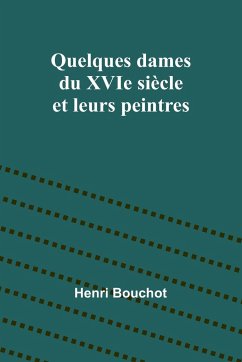 Quelques dames du XVIe siècle et leurs peintres

Henri Bouchot